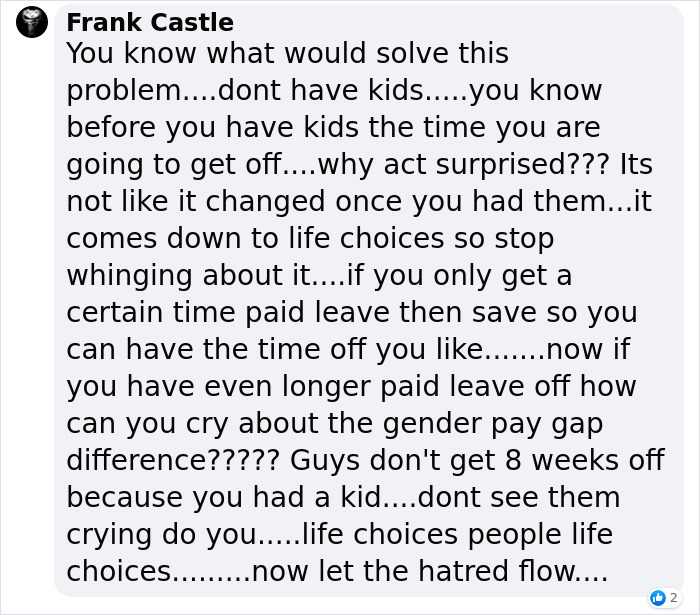 Frank Castle
You know what would solve this problem....dont have kids.....you know before you have kids the time you are going to get off....why act surprised??? Its not like it changed once you had them...it comes down to life choices so stop whinging about it....if you only get a certain time paid leave then save so you can have the time off you like.......now if you have even longer paid leave off how can you cry about the gender pay gap difference????? Guys don't get 8 weeks off because you had a kid....dont see them crying do you.....life choices people life choices.........now let the hatred flow....

2